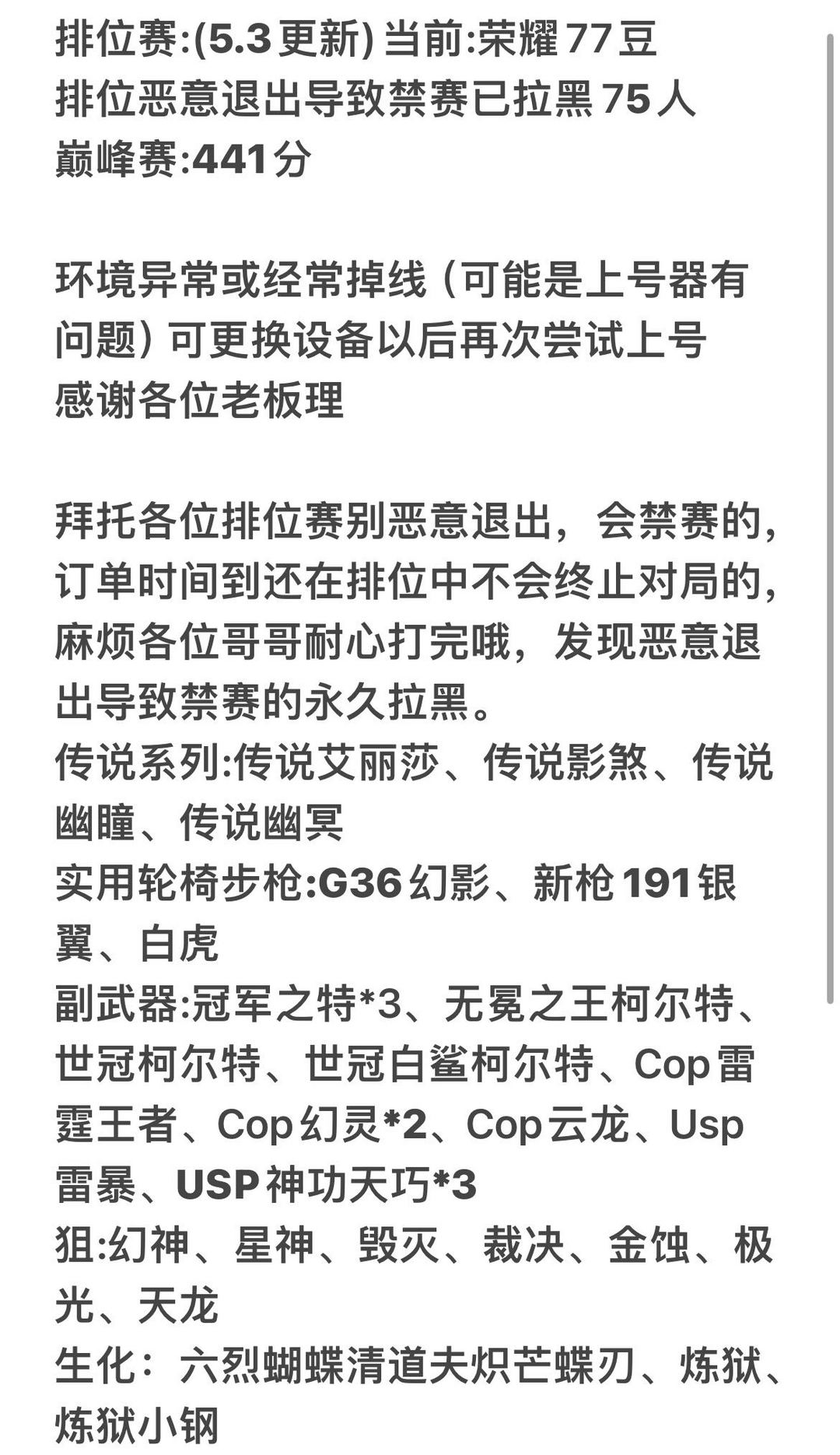 排位赛:(5.3更新) 当前:荣耀77豆
排位恶意退出导致禁赛已拉黑75人
巅峰赛:441分

环境异常或经常掉线（可能是上号器有问题）可更换设备以后再次尝试上号
感谢各位老板理

拜托各位排位赛别恶意退出，会禁赛的，订单时间到还在排位中不会终止对局的，麻烦各位哥哥耐心打完哦，发现恶意退出导致禁赛的永久拉黑。
传说系列:传说艾丽莎、传说影煞、传说幽瞳、传说幽冥
实用轮椅步枪:G36幻影、新枪191银翼、白虎
副武器:冠军之特*3、无冕之王柯尔特、世冠柯尔特、世冠白鲨柯尔特、Cop雷霆王者、Cop幻灵*2、Cop云龙、Usp雷暴、USP神功天巧*3
狙:幻神、星神、毁灭、裁决、金蚀、极光、天龙
生化：六烈蝴蝶清道夫炽芒蝶刃、炼狱、炼狱小钢